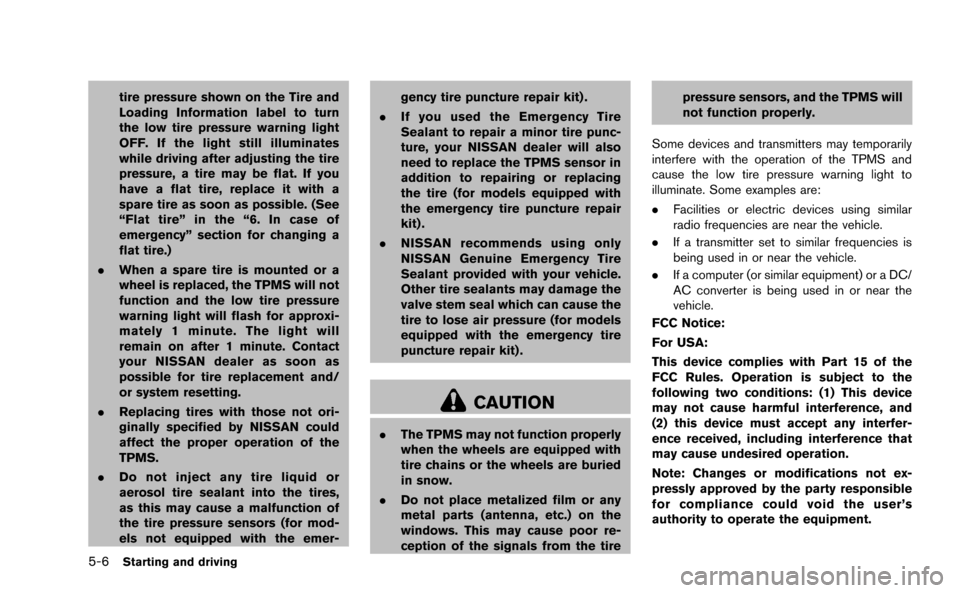 tire pressure shown on the Tire and Loading Information label to turn the low tire pressure warning light OFF. If the light still illuminates while driving after adjusting the tire pressure, a tire may be flat. If you have a flat tire, replace it with a spare tire as soon as possible. (See “Flat tire” in the “6. In case of emergency” section for changing a flat tire.)

. When a spare tire is mounted or a wheel is replaced, the TPMS will not function and the low tire pressure warning light will flash for approximately 1 minute. The light will remain on after 1 minute. Contact your NISSAN dealer as soon as possible for tire replacement and/or system resetting.

. Replacing tires with those not originally specified by NISSAN could affect the proper operation of the TPMS.

. Do not inject any tire liquid or aerosol tire sealant into the tires, as this may cause a malfunction of the tire pressure sensors (for models not equipped with the emergency tire puncture repair kit).

. If you used the Emergency Tire Sealant to repair a minor tire puncture, your NISSAN dealer will also need to replace the TPMS sensor in addition to repairing or replacing the tire (for models equipped with the emergency tire puncture repair kit).

. NISSAN recommends using only NISSAN Genuine Emergency Tire Sealant provided with your vehicle. Other tire sealants may damage the valve stem seal which can cause the tire to lose air pressure (for models equipped with the emergency tire puncture repair kit).

CAUTION

. The TPMS may not function properly when the wheels are equipped with tire chains or the wheels are buried in snow.

. Do not place metalized film or any metal parts (antenna, etc.) on the windows. This may cause poor reception of the signals from the tire pressure sensors, and the TPMS will not function properly.

Some devices and transmitters may temporarily interfere with the operation of the TPMS and cause the low tire pressure warning light to illuminate. Some examples are:

. Facilities or electric devices using similar radio frequencies are near the vehicle.

. If a transmitter set to similar frequencies is being used in or near the vehicle.

. If a computer (or similar equipment) or a DC/AC converter is being used in or near the vehicle.

FCC Notice:

For USA:

This device complies with Part 15 of the FCC Rules. Operation is subject to the following two conditions: (1) This device may not cause harmful interference, and (2) this device must accept any interference received, including interference that may cause undesired operation.

Note: Changes or modifications not expressly approved by the party responsible for compliance could void the user’s authority to operate the equipment.

5-6 Starting and driving

carmanualsonline.info